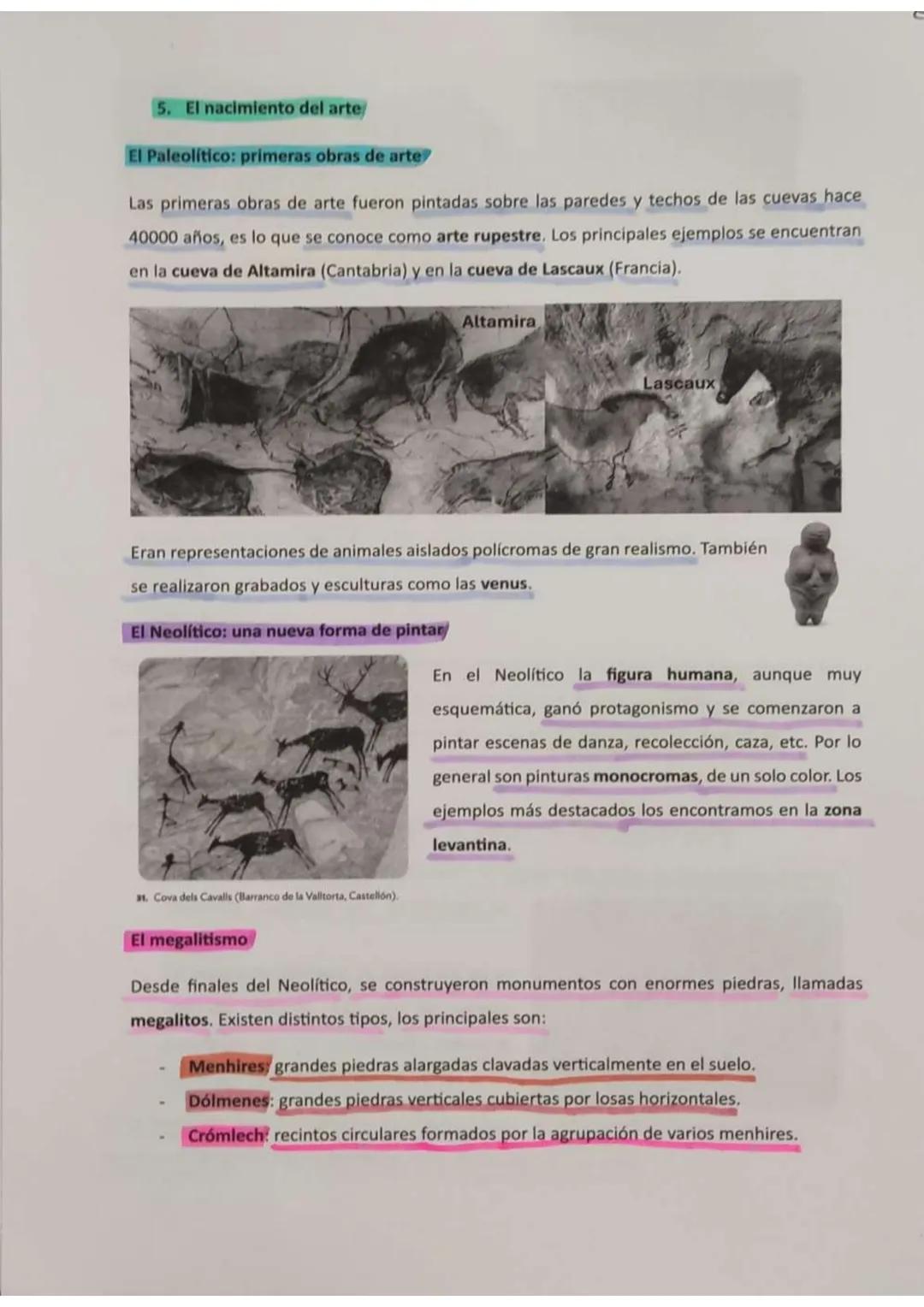 5. El nacimiento del arte

El Paleolítico: primeras obras de arte

Las primeras obras de arte fueron pintadas sobre las paredes y techos de las cuevas hace 40000 años, es lo que se conoce como arte rupestre. Los principales ejemplos se encuentran en la cueva de Altamira (Cantabria) y en la cueva de Lascaux (Francia).

Altamira

Lascaux

Eran representaciones de animales aislados polícromas de gran realismo. También se realizaron grabados y esculturas como las venus.

El Neolítico: una nueva forma de pintar

En el Neolítico la figura humana, aunque muy esquemática, ganó protagonismo y se comenzaron a pintar escenas de danza, recolección, caza, etc. Por lo general son pinturas monocromas, de un solo color. Los ejemplos más destacados los encontramos en la zona levantina.

31. Cova dels Cavalls (Barranco de la Valltorta, Castellón).

El megalitismo

Desde finales del Neolítico, se construyeron monumentos con enormes piedras, llamadas megalitos. Existen distintos tipos, los principales son:

- Menhires: grandes piedras alargadas clavadas verticalmente en el suelo.
- Dólmenes: grandes piedras verticales cubiertas por losas horizontales.
- Crómlech: recintos circulares formados por la agrupación de varios menhires.